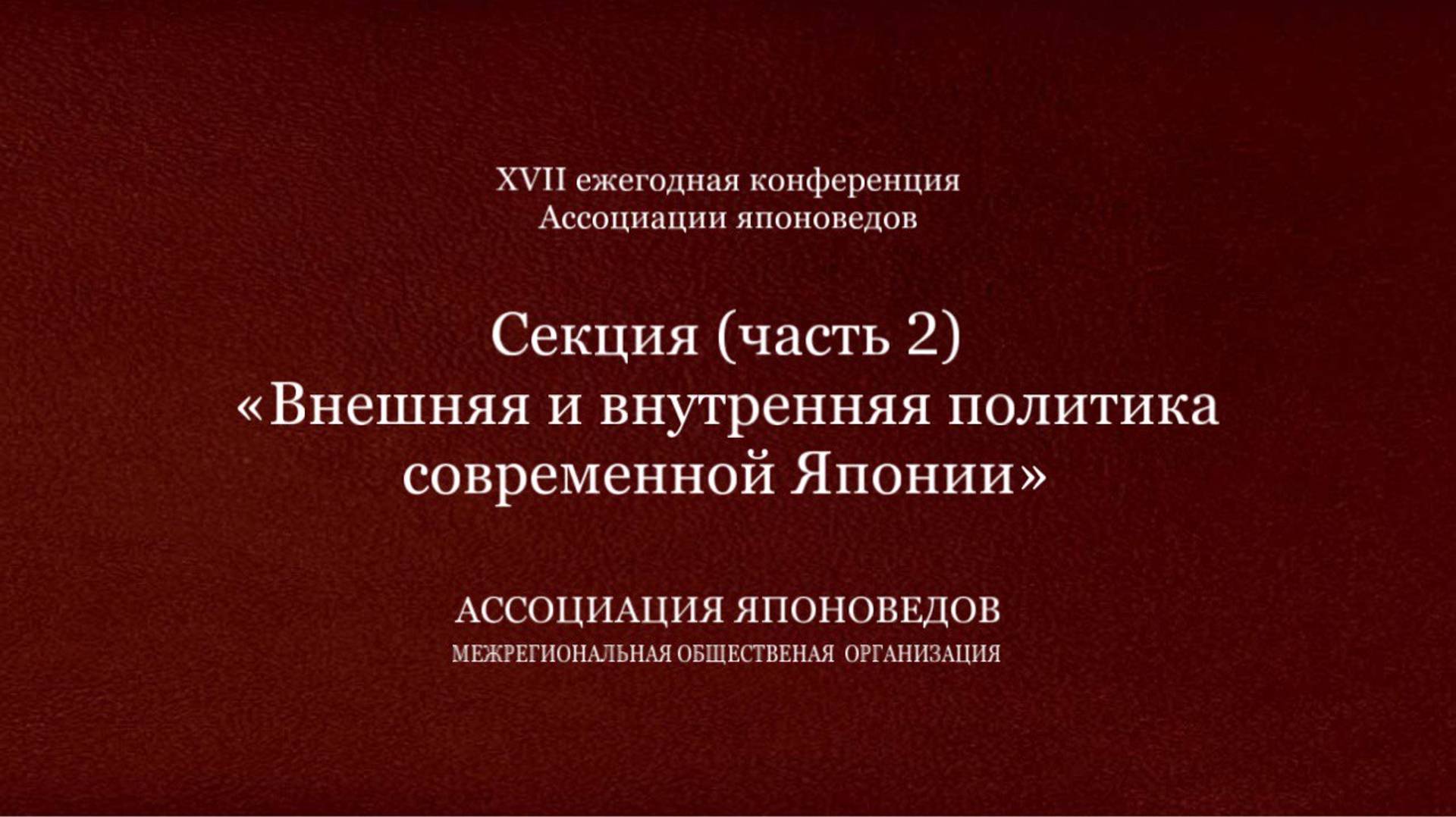 XVII ежегодная конференция
Ассоциации японоведов

Секция (часть 2)
«Внешняя и внутренняя политика современной Японии»

АССОЦИАЦИЯ ЯПОНОВЕДОВ
МЕЖРЕГИОНАЛЬНАЯ ОБЩЕСТВЕНАЯ ОРГАНИЗАЦИЯ